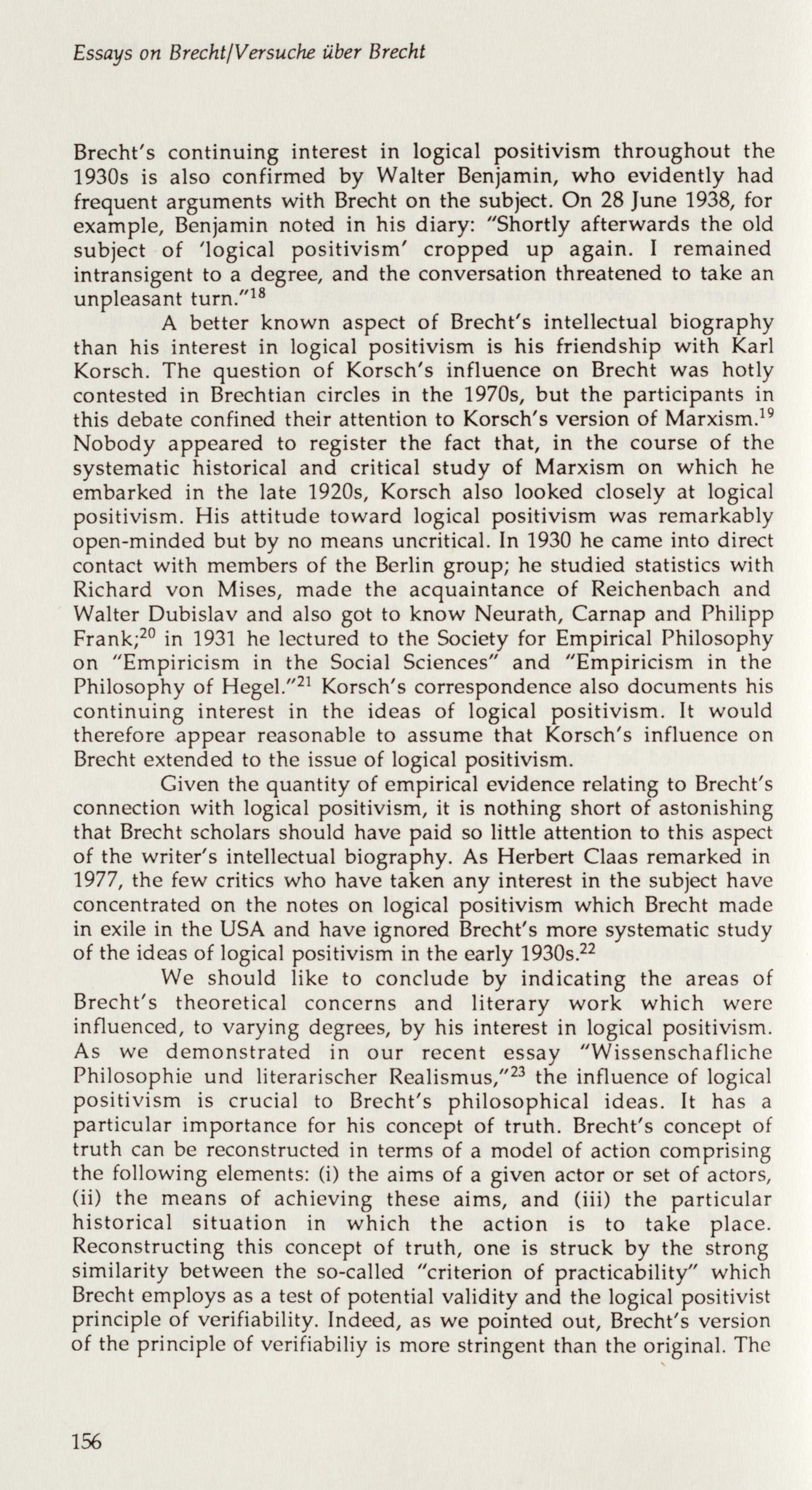 Essays on Brecht/Versuche über Brecht

Brecht's continuing interest in logical positivism throughout the 1930s is also confirmed by Walter Benjamin, who evidently had frequent arguments with Brecht on the subject. On 28 June 1938, for example, Benjamin noted in his diary: "Shortly afterwards the old subject of 'logical positivism' cropped up again. I remained intransigent to a degree, and the conversation threatened to take an unpleasant turn."$^{18}$

A better known aspect of Brecht's intellectual biography than his interest in logical positivism is his friendship with Karl Korsch. The question of Korsch's influence on Brecht was hotly contested in Brechtian circles in the 1970s, but the participants in this debate confined their attention to Korsch's version of Marxism.$^{19}$ Nobody appeared to register the fact that, in the course of the systematic historical and critical study of Marxism on which he embarked in the late 1920s, Korsch also looked closely at logical positivism. His attitude toward logical positivism was remarkably open-minded but by no means uncritical. In 1930 he came into direct contact with members of the Berlin group; he studied statistics with Richard von Mises, made the acquaintance of Reichenbach and Walter Dubislav and also got to know Neurath, Carnap and Philipp Frank;$^{20}$ in 1931 he lectured to the Society for Empirical Philosophy on "Empiricism in the Social Sciences" and "Empiricism in the Philosophy of Hegel."$^{21}$ Korsch's correspondence also documents his continuing interest in the ideas of logical positivism. It would therefore appear reasonable to assume that Korsch's influence on Brecht extended to the issue of logical positivism.

Given the quantity of empirical evidence relating to Brecht's connection with logical positivism, it is nothing short of astonishing that Brecht scholars should have paid so little attention to this aspect of the writer's intellectual biography. As Herbert Claas remarked in 1977, the few critics who have taken any interest in the subject have concentrated on the notes on logical positivism which Brecht made in exile in the USA and have ignored Brecht's more systematic study of the ideas of logical positivism in the early 1930s.$^{22}$

We should like to conclude by indicating the areas of Brecht's theoretical concerns and literary work which were influenced, to varying degrees, by his interest in logical positivism. As we demonstrated in our recent essay "Wissenschafliche Philosophie und literarischer Realismus,"$^{23}$ the influence of logical positivism is crucial to Brecht's philosophical ideas. It has a particular importance for his concept of truth. Brecht's concept of truth can be reconstructed in terms of a model of action comprising the following elements: (i) the aims of a given actor or set of actors, (ii) the means of achieving these aims, and (iii) the particular historical situation in which the action is to take place. Reconstructing this concept of truth, one is struck by the strong similarity between the so-called "criterion of practicability" which Brecht employs as a test of potential validity and the logical positivist principle of verifiability. Indeed, as we pointed out, Brecht's version of the principle of verifiabiliy is more stringent than the original. The

156